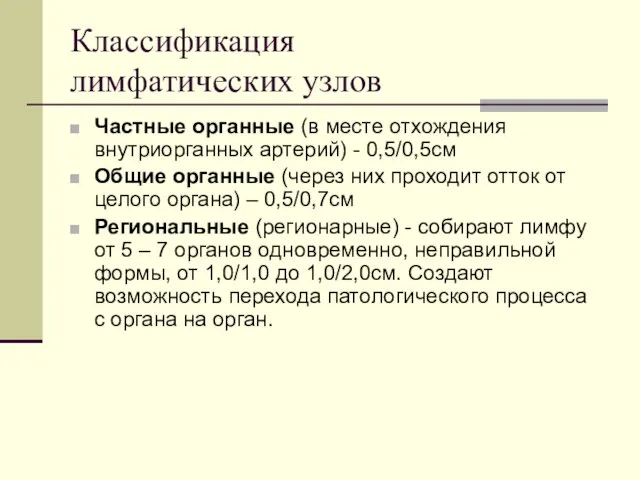 Классификация лимфатических узлов

Частные органные (в месте отхождения внутриорганных артерий) - 0,5/0,5см

Общие органные (через них проходит отток от целого органа) – 0,5/0,7см

Региональные (регионарные) - собирают лимфу от 5 – 7 органов одновременно, неправильной формы, от 1,0/1,0 до 1,0/2,0см. Создают возможность перехода патологического процесса с органа на орган.